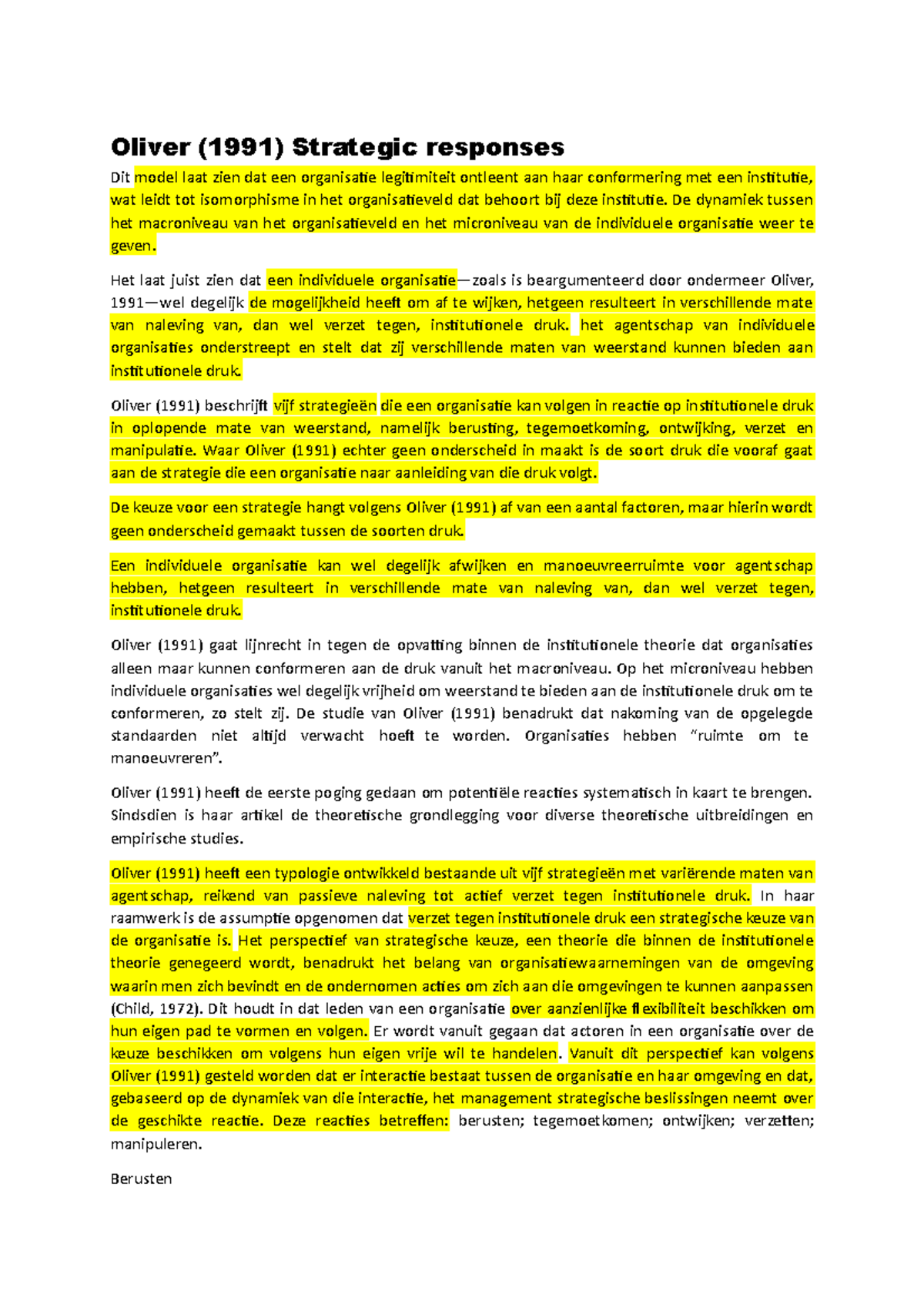 Oliver (1991) Strategic responses

Dit model laat zien dat een organisatie legitimiteit ontleent aan haar conformering met een institutie, wat leidt tot isomorphisme in het organisatieveld dat behoort bij deze institutie. De dynamiek tussen het macroniveau van het organisatieveld en het microniveau van de individuele organisatie weer te geven.

Het laat juist zien dat een individuele organisatie—zoals is beargumenteerd door ondermeer Oliver, 1991—wel degelijk de mogelijkheid heeft om af te wijken, hetgeen resulteert in verschillende mate van naleving van, dan wel verzet tegen, institutionele druk. het agentschap van individuele organisaties onderstreept en stelt dat zij verschillende maten van weerstand kunnen bieden aan institutionele druk.

Oliver (1991) beschrijft vijf strategieën die een organisatie kan volgen in reactie op institutionele druk in oplopende mate van weerstand, namelijk berusting, tegemoetkoming, ontwijking, verzet en manipulatie. Waar Oliver (1991) echter geen onderscheid in maakt is de soort druk die vooraf gaat aan de strategie die een organisatie naar aanleiding van die druk volgt.

De keuze voor een strategie hangt volgens Oliver (1991) af van een aantal factoren, maar hierin wordt geen onderscheid gemaakt tussen de soorten druk.

Een individuele organisatie kan wel degelijk afwijken en manoeuvreerruimte voor agentschap hebben, hetgeen resulteert in verschillende mate van naleving van, dan wel verzet tegen, institutionele druk.

Oliver (1991) gaat lijnrecht in tegen de opvatting binnen de institutionele theorie dat organisaties alleen maar kunnen conformeren aan de druk vanuit het macroniveau. Op het microniveau hebben individuele organisaties wel degelijk vrijheid om weerstand te bieden aan de institutionele druk om te conformeren, zo stelt zij. De studie van Oliver (1991) benadrukt dat nakoming van de opgelegde standaarden niet altijd verwacht hoeft te worden. Organisaties hebben "ruimte om te manoeuvreren".

Oliver (1991) heeft de eerste poging gedaan om potentiële reacties systematisch in kaart te brengen. Sindsdien is haar artikel de theoretische grondlegging voor diverse theoretische uitbreidingen en empirische studies.

Oliver (1991) heeft een typologie ontwikkeld bestaande uit vijf strategieën met variërende maten van agentschap, reikend van passieve naleving tot actief verzet tegen institutionele druk. In haar raamwerk is de assumptie opgenomen dat verzet tegen institutionele druk een strategische keuze van de organisatie is. Het perspectief van strategische keuze, een theorie die binnen de institutionele theorie genegeerd wordt, benadrukt het belang van organisatiewaarnemingen van de omgeving waarin men zich bevindt en de ondernomen acties om zich aan die omgevingen te kunnen aanpassen (Child, 1972). Dit houdt in dat leden van een organisatie over aanzienlijke flexibiliteit beschikken om hun eigen pad te vormen en volgen. Er wordt vanuit gegaan dat actoren in een organisatie over de keuze beschikken om volgens hun eigen vrije wil te handelen. Vanuit dit perspectief kan volgens Oliver (1991) gesteld worden dat er interactie bestaat tussen de organisatie en haar omgeving en dat, gebaseerd op de dynamiek van die interactie, het management strategische beslissingen neemt over de geschikte reactie. Deze reacties betreffen: berusten; tegemoetkomen; ontwijken; verzetten; manipuleren.

Berusten